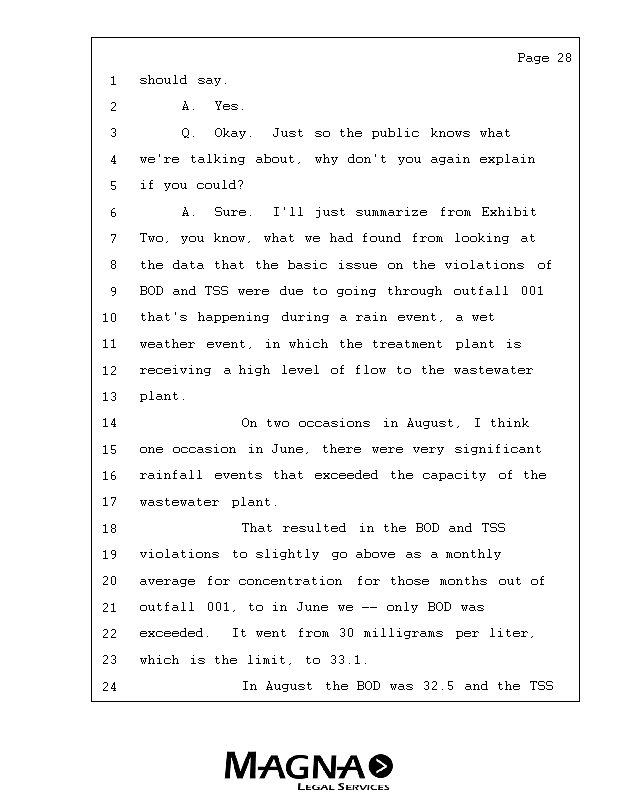 Page 28

1 should say.

2 A. Yes.

3 Q. Okay. Just so the public knows what

4 we're talking about, why don't you again explain

5 if you could?

6 A. Sure. I'll just summarize from Exhibit

7 Two, you know, what we had found from looking at

8 the data that the basic issue on the violations of

9 BOD and TSS were due to going through outfall 001

10 that's happening during a rain event, a wet

11 weather event, in which the treatment plant is

12 receiving a high level of flow to the wastewater

13 plant.

14 On two occasions in August, I think

15 one occasion in June, there were very significant

16 rainfall events that exceeded the capacity of the

17 wastewater plant.

18 That resulted in the BOD and TSS

19 violations to slightly go above as a monthly

20 average for concentration for those months out of

21 outfall 001, to in June we -- only BOD was

22 exceeded. It went from 30 milligrams per liter,

23 which is the limit, to 33.1.

24 In August the BOD was 32.5 and the TSS

MAGNA
LEGAL SERVICES